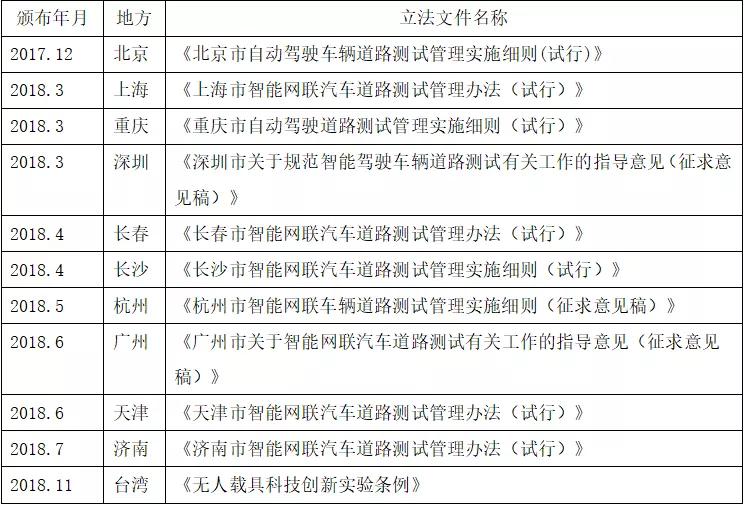 | 颁布年月 | 地方 | 立法文件名称 |
|---|---|---|
| 2017.12 | 北京 | 《北京市自动驾驶车辆道路测试管理实施细则(试行)》 |
| 2018.3 | 上海 | 《上海市智能网联汽车道路测试管理办法（试行）》 |
| 2018.3 | 重庆 | 《重庆市自动驾驶道路测试管理实施细则（试行）》 |
| 2018.3 | 深圳 | 《深圳市关于规范智能驾驶车辆道路测试有关工作的指导意见（征求意见稿）》 |
| 2018.4 | 长春 | 《长春市智能网联汽车道路测试管理办法（试行）》 |
| 2018.4 | 长沙 | 《长沙市智能网联汽车道路测试管理实施细则（试行）》 |
| 2018.5 | 杭州 | 《杭州市智能网联车辆道路测试管理实施细则（征求意见稿）》 |
| 2018.6 | 广州 | 《广州市关于智能网联汽车道路测试有关工作的指导意见（征求意见稿）》 |
| 2018.6 | 天津 | 《天津市智能网联汽车道路测试管理办法（试行）》 |
| 2018.7 | 济南 | 《济南市智能网联汽车道路测试管理办法（试行）》 |
| 2018.11 | 台湾 | 《无人载具科技创新实验条例》 |